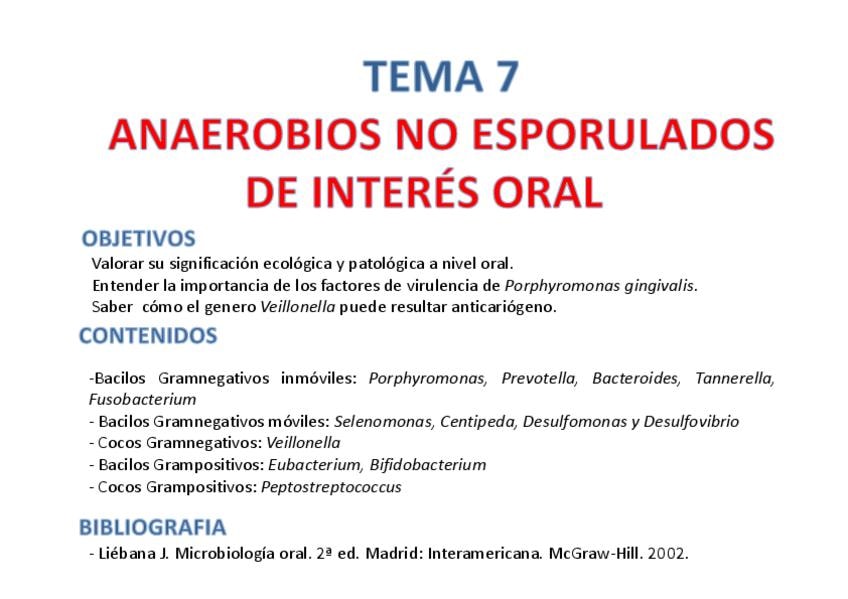 TEMA 7
ANAEROBIOS NO ESPORULADOS DE INTERÉS ORAL

OBJETIVOS
Valorar su significación ecológica y patológica a nivel oral.
Entender la importancia de los factores de virulencia de Porphyromonas gingivalis.
Saber cómo el genero Veillonella puede resultar anticariógeno.

CONTENIDOS

-Bacilos Gramnegativos inmóviles: Porphyromonas, Prevotella, Bacteroides, Tannerella, Fusobacterium
- Bacilos Gramnegativos móviles: Selenomonas, Centipeda, Desulfomonas y Desulfovibrio
- Cocos Gramnegativos: Veillonella
- Bacilos Grampositivos: Eubacterium, Bifidobacterium
- Cocos Grampositivos: Peptostreptococcus

BIBLIOGRAFIA
- Liébana J. Microbiología oral. 2ª ed. Madrid: Interamericana. McGraw-Hill. 2002.